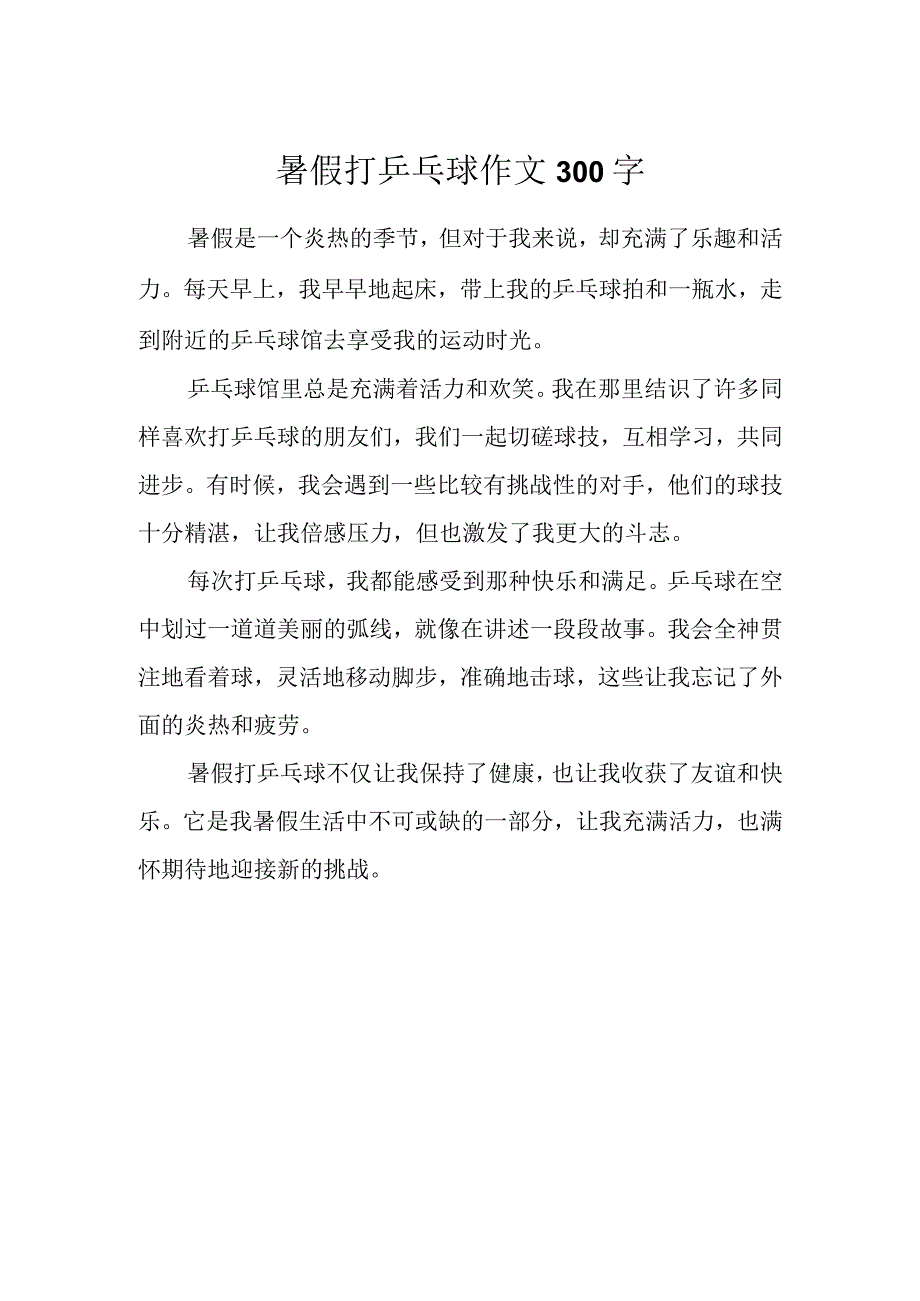 暑假打乒乓球作文300字

暑假是一个炎热的季节，但对于我来说，却充满了乐趣和活力。每天早上，我早早地起床，带上我的乒乓球拍和一瓶水，走到附近的乒乓球馆去享受我的运动时光。

乒乓球馆里总是充满着活力和欢笑。我在那里结识了许多同样喜欢打乒乓球的朋友们，我们一起切磋球技，互相学习，共同进步。有时候，我会遇到一些比较有挑战性的对手，他们的球技十分精湛，让我倍感压力，但也激发了我更大的斗志。

每次打乒乓球，我都能感受到那种快乐和满足。乒乓球在空中划过一道道美丽的弧线，就像在讲述一段段故事。我会全神贯注地看着球，灵活地移动脚步，准确地击球，这些让我忘记了外面的炎热和疲劳。

暑假打乒乓球不仅让我保持了健康，也让我收获了友谊和快乐。它是我暑假生活中不可或缺的一部分，让我充满活力，也满怀期待地迎接新的挑战。